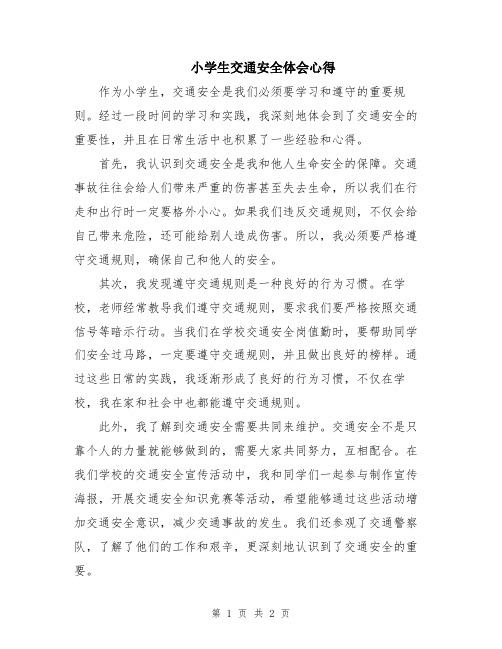 小学生交通安全体会心得

作为小学生，交通安全是我们必须要学习和遵守的重要规则。经过一段时间的学习和实践，我深刻地体会到了交通安全的重要性，并且在日常生活中也积累了一些经验和心得。

首先，我认识到交通安全是我和他人生命安全的保障。交通事故往往会给人们带来严重的伤害甚至失去生命，所以我们在行走和出行时一定要格外小心。如果我们违反交通规则，不仅会给自己带来危险，还可能给别人造成伤害。所以，我必须要严格遵守交通规则，确保自己和他人的安全。

其次，我发现遵守交通规则是一种良好的行为习惯。在学校，老师经常教导我们遵守交通规则，要求我们要严格按照交通信号等暗示行动。当我们在学校交通安全岗值勤时，要帮助同学们安全过马路，一定要遵守交通规则，并且做出良好的榜样。通过这些日常的实践，我逐渐形成了良好的行为习惯，不仅在学校，我在家和社会中也都能遵守交通规则。

此外，我了解到交通安全需要共同来维护。交通安全不是只靠个人的力量就能够做到的，需要大家共同努力，互相配合。在我们学校的交通安全宣传活动中，我和同学们一起参与制作宣传海报，开展交通安全知识竞赛等活动，希望能够通过这些活动增加交通安全意识，减少交通事故的发生。我们还参观了交通警察队，了解了他们的工作和艰辛，更深刻地认识到了交通安全的重要。

第 1 页 共 2 页